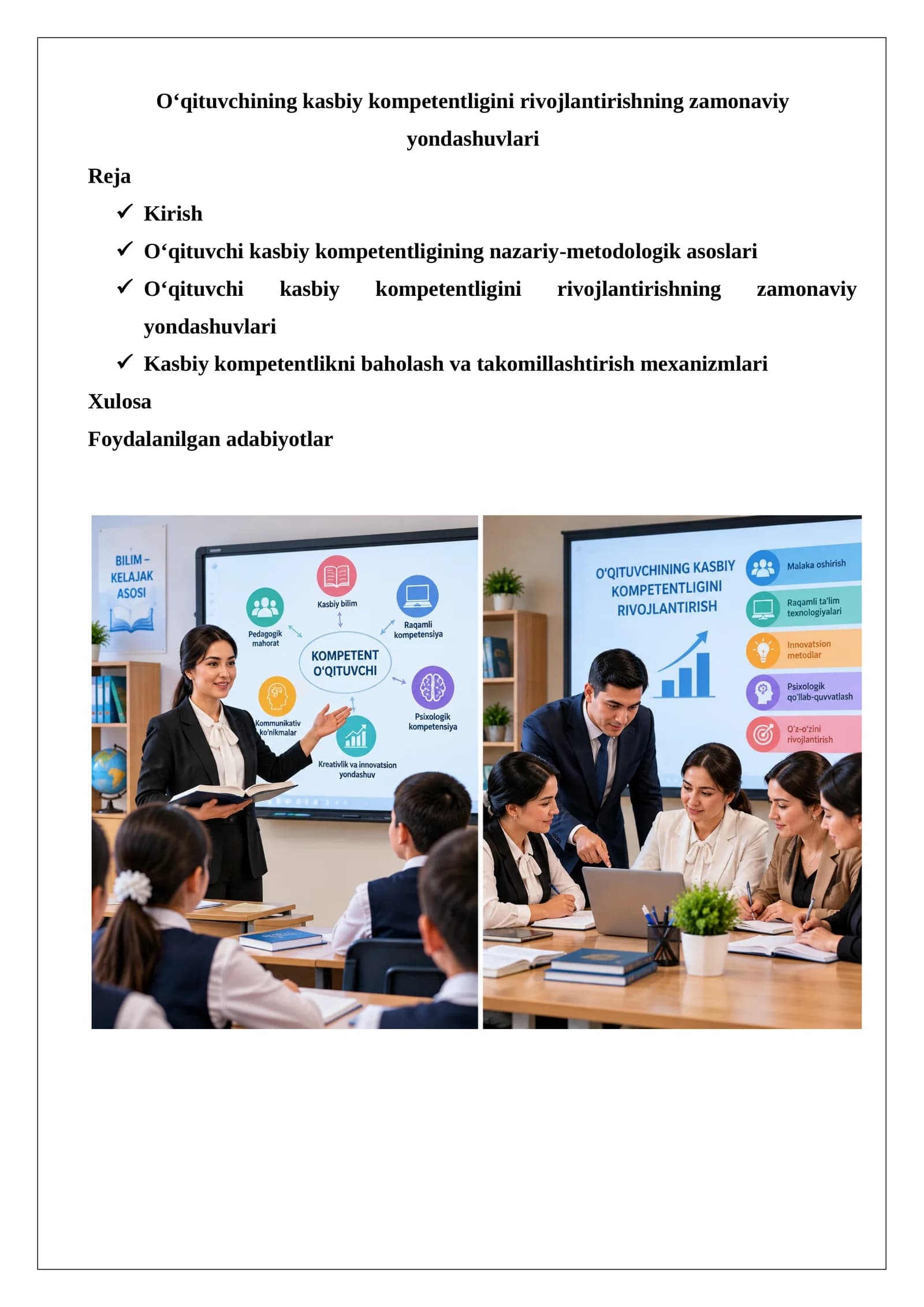 O‘qituvchining kasbiy kompetentligini rivojlantirishning zamonaviy yondashuvlari

Reja

✓ Kirish

✓ O‘qituvchi kasbiy kompetentligining nazariy-metodologik asoslari

✓ O‘qituvchi kasbiy kompetentligini rivojlantirishning zamonaviy yondashuvlari

✓ Kasbiy kompetentlikni baholash va takomillashtirish mexanizmlari

Xulosa

Foydalanilgan adabiyotlar

BILIM – KELAJAK ASOSI

Kasbiy bilim
Pedagogik mahorat
Raqamli kompetensiya
KOMPETENT O'QITUVCHI
Kommunikativ ko'nikmalar
Psixologik kompetensiya
Kreativlik va innovatsion yondashuv

O'QITUVCHINING KASBIY KOMPETENTLIGINI RIVOJLANTIRISH

Malaka oshirish
Raqamli ta'lim texnologiyalari
Innovatsion metodlar
Psixologik qo'llab-quvvatlash
O'z-o'zini rivojlantirish